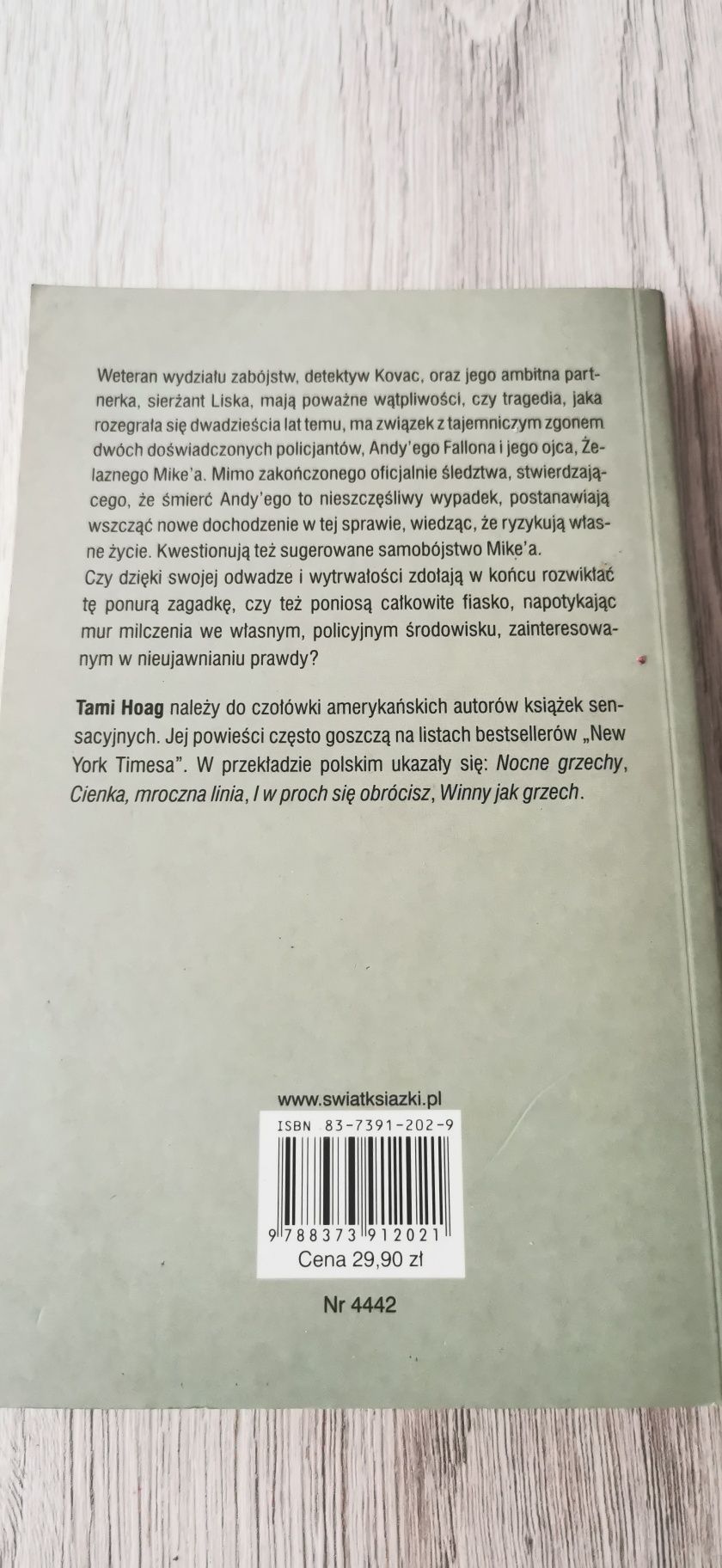 Weteran wydziału zabójstw, detektyw Kovac, oraz jego ambitna partnerka, sierżant Liska, mają poważne wątpliwości, czy tragedia, jaka rozegrała się dwadzieścia lat temu, ma związek z tajemniczym zgonem dwóch doświadczonych policjantów, Andy'ego Fallona i jego ojca, Żelaznego Mike'a. Mimo zakończonego oficjalnie śledztwa, stwierdzającego, że śmierć Andy'ego to nieszczęśliwy wypadek, postanawiają wszcząć nowe dochodzenie w tej sprawie, wiedząc, że ryzykują własne życie. Kwestionują też sugerowane samobójstwo Mike'a.
Czy dzięki swojej odwadze i wytrwałości zdołają w końcu rozwikłać tę ponurą zagadkę, czy też poniosą całkowite fiasko, napotykając mur milczenia we własnym, policyjnym środowisku, zainteresowanym w nieujawnianiu prawdy?

Tami Hoag należy do czołówki amerykańskich autorów książek sensacyjnych. Jej powieści często goszczą na listach bestsellerów „New York Timesa". W przekładzie polskim ukazały się: Nocne grzechy, Cienka, mroczna linia, I w proch się obrócisz, Winny jak grzech.

www.swiatksiazki.pl
ISBN 83-7391-202-9
9 788373 912021
Cena 29,90 zł

Nr 4442